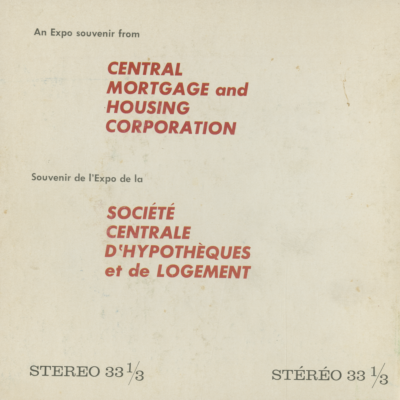 An Expo souvenir from

CENTRAL MORTGAGE and HOUSING CORPORATION

Souvenir de l'Expo de la

SOCIÉTÉ CENTRALE D'HYPOTHÈQUES et de LOGEMENT

STEREO 33 $\frac{1}{3}$

STÉRÉO 33 $\frac{1}{3}$